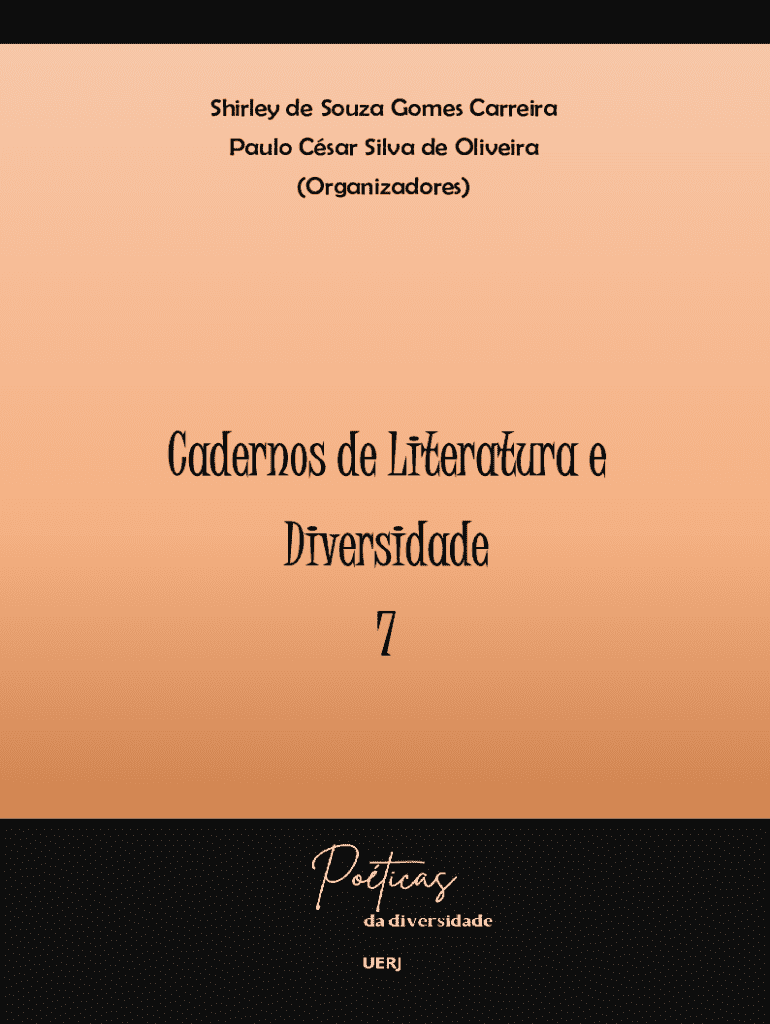 Shirley de Souza Gomes Carreira
Paulo César Silva de Oliveira
(Organizadores)

Cadernos de Literatura e Diversidade
7

Poéticas
da diversidade

UERJ